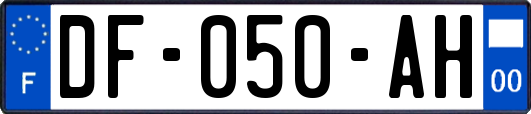 F
DF-050-AH
00